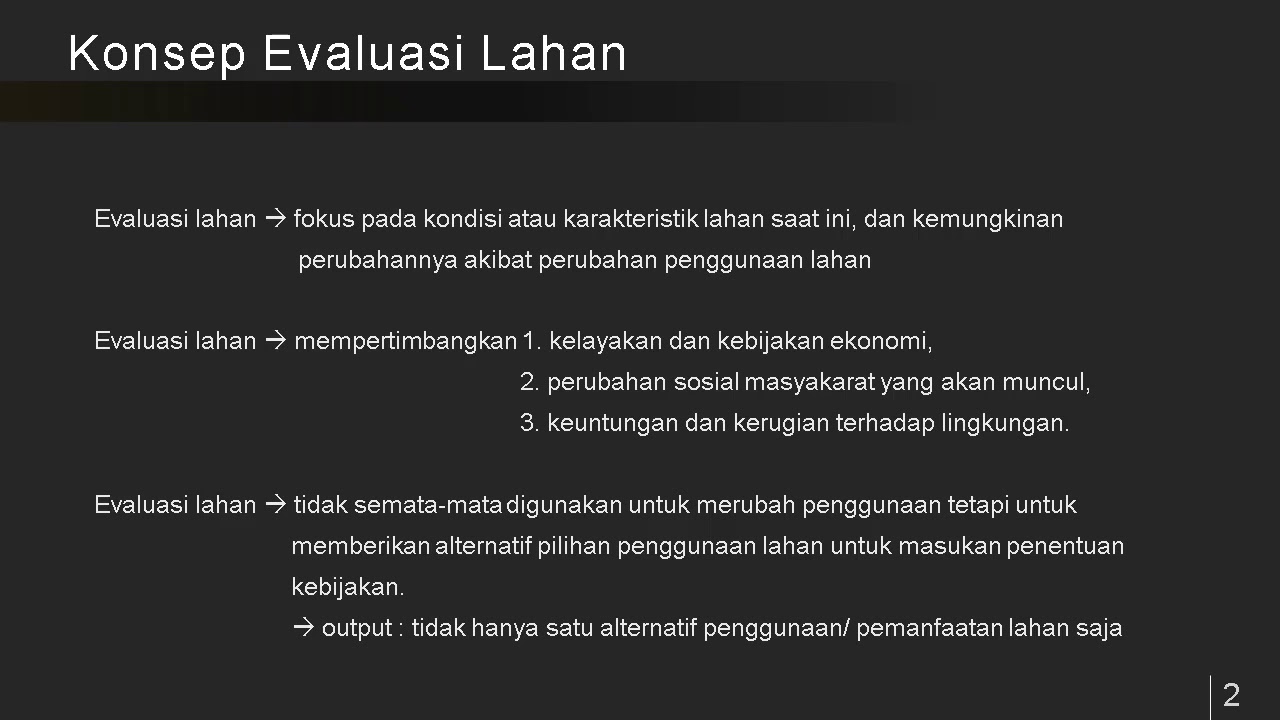 Konsep Evaluasi Lahan

Evaluasi lahan → fokus pada kondisi atau karakteristik lahan saat ini, dan kemungkinan perubahannya akibat perubahan penggunaan lahan

Evaluasi lahan → mempertimbangkan 1. kelayakan dan kebijakan ekonomi,
2. perubahan sosial masyakarat yang akan muncul,
3. keuntungan dan kerugian terhadap lingkungan.

Evaluasi lahan → tidak semata-mata digunakan untuk merubah penggunaan tetapi untuk memberikan alternatif pilihan penggunaan lahan untuk masukan penentuan kebijakan.
→ output : tidak hanya satu alternatif penggunaan/ pemanfaatan lahan saja

2